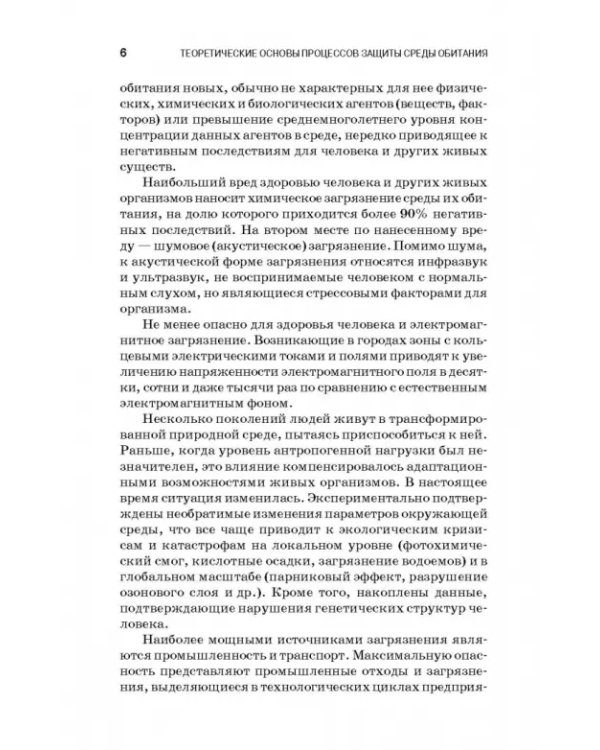 6 ТЕОРЕТИЧЕСКИЕ ОСНОВЫ ПРОЦЕССОВ ЗАЩИТЫ СРЕДЫ ОБИТАНИЯ

обитания новых, обычно не характерных для нее физических, химических и биологических агентов (веществ, факторов) или превышение среднемноголетнего уровня концентрации данных агентов в среде, нередко приводящее к негативным последствиям для человека и других живых существ.

Наибольший вред здоровью человека и других живых организмов наносит химическое загрязнение среды их обитания, на долю которого приходится более 90% негативных последствий. На втором месте по нанесенному вреду — шумовое (акустическое) загрязнение. Помимо шума, к акустической форме загрязнения относятся инфразвук и ультразвук, не воспринимаемые человеком с нормальным слухом, но являющиеся стрессовыми факторами для организма.

Не менее опасно для здоровья человека и электромагнитное загрязнение. Возникающие в городах зоны с кольцевыми электрическими токами и полями приводят к увеличению напряженности электромагнитного поля в десятки, сотни и даже тысячи раз по сравнению с естественным электромагнитным фоном.

Несколько поколений людей живут в трансформированной природной среде, пытаясь приспособиться к ней. Раньше, когда уровень антропогенной нагрузки был незначителен, это влияние компенсировалось адаптационными возможностями живых организмов. В настоящее время ситуация изменилась. Экспериментально подтверждены необратимые изменения параметров окружающей среды, что все чаще приводит к экологическим кризисам и катастрофам на локальном уровне (фотохимический смог, кислотные осадки, загрязнение водоемов) и в глобальном масштабе (парниковый эффект, разрушение озонового слоя и др.). Кроме того, накоплены данные, подтверждающие нарушения генетических структур человека.

Наиболее мощными источниками загрязнения являются промышленность и транспорт. Максимальную опасность представляют промышленные отходы и загрязнения, выделяющиеся в технологических циклах предприя-